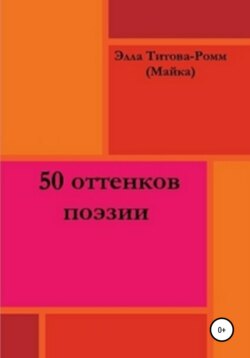 Элла Титова-Ромм
(Майка)

50 оттенков поэзии

0+